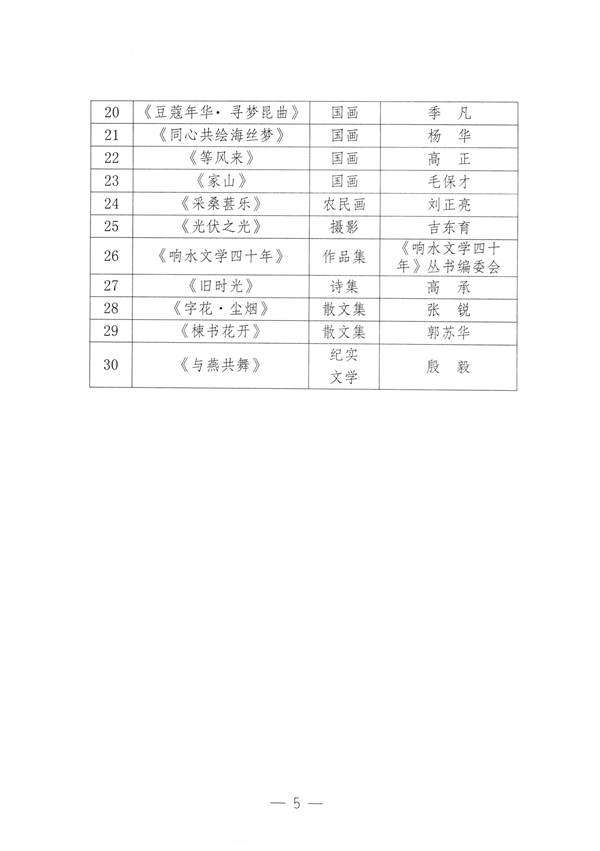 | 20 | 《豆蔻年华·寻梦昆曲》 | 国画 | 季 凡 |
|---|---|---|---|
| 21 | 《同心共绘海丝梦》 | 国画 | 杨 华 |
| 22 | 《等风来》 | 国画 | 高 正 |
| 23 | 《家山》 | 国画 | 毛保才 |
| 24 | 《采桑葚乐》 | 农民画 | 刘正亮 |
| 25 | 《光伏之光》 | 摄影 | 吉东育 |
| 26 | 《响水文学四十年》 | 作品集 | 《响水文学四十年》丛书编委会 |
| 27 | 《旧时光》 | 诗集 | 高 承 |
| 28 | 《字花·尘烟》 | 散文集 | 张 锐 |
| 29 | 《楝书花开》 | 散文集 | 郭苏华 |
| 30 | 《与燕共舞》 | 纪实文学 | 殷 毅 |

— 5 —